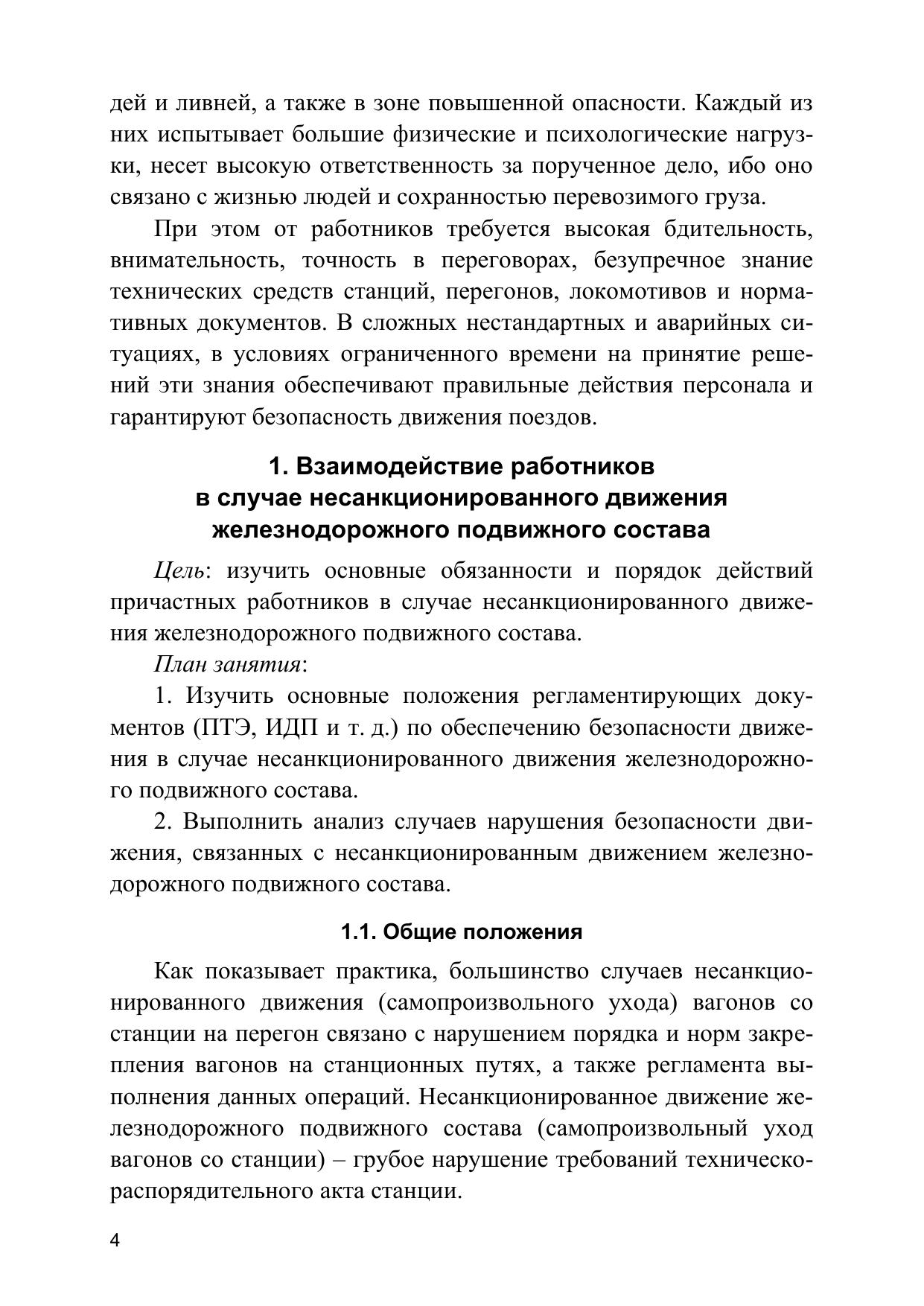 дей и ливней, а также в зоне повышенной опасности. Каждый из них испытывает большие физические и психологические нагрузки, несет высокую ответственность за порученное дело, ибо оно связано с жизнью людей и сохранностью перевозимого груза.

При этом от работников требуется высокая бдительность, внимательность, точность в переговорах, безупречное знание технических средств станций, перегонов, локомотивов и нормативных документов. В сложных нестандартных и аварийных ситуациях, в условиях ограниченного времени на принятие решений эти знания обеспечивают правильные действия персонала и гарантируют безопасность движения поездов.

1. Взаимодействие работников в случае несанкционированного движения железнодорожного подвижного состава

Цель: изучить основные обязанности и порядок действий причастных работников в случае несанкционированного движения железнодорожного подвижного состава.

План занятия:

1. Изучить основные положения регламентирующих документов (ПТЭ, ИДП и т. д.) по обеспечению безопасности движения в случае несанкционированного движения железнодорожного подвижного состава.

2. Выполнить анализ случаев нарушения безопасности движения, связанных с несанкционированным движением железнодорожного подвижного состава.

1.1. Общие положения

Как показывает практика, большинство случаев несанкционированного движения (самопроизвольного ухода) вагонов со станции на перегон связано с нарушением порядка и норм закрепления вагонов на станционных путях, а также регламента выполнения данных операций. Несанкционированное движение железнодорожного подвижного состава (самопроизвольный уход вагонов со станции) – грубое нарушение требований техническо-распорядительного акта станции.

4